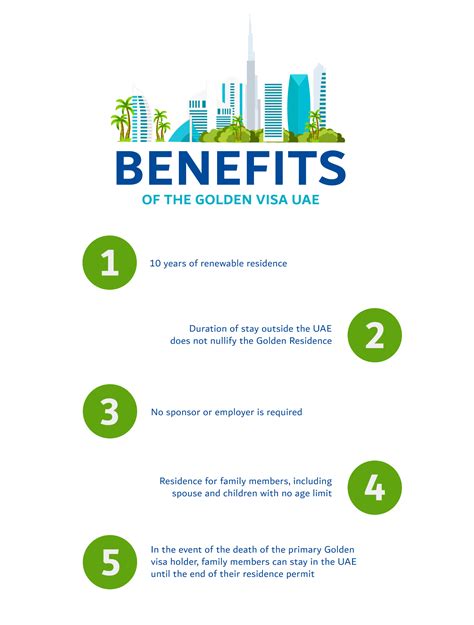 BENEFITS
OF THE GOLDEN VISA UAE

1
10 years of renewable residence

Duration of stay outside the UAE does not nullify the Golden Residence
2

3
No sponsor or employer is required

Residence for family members, including spouse and children with no age limit
4

5
In the event of the death of the primary Golden visa holder, family members can stay in the UAE until the end of their residence permit